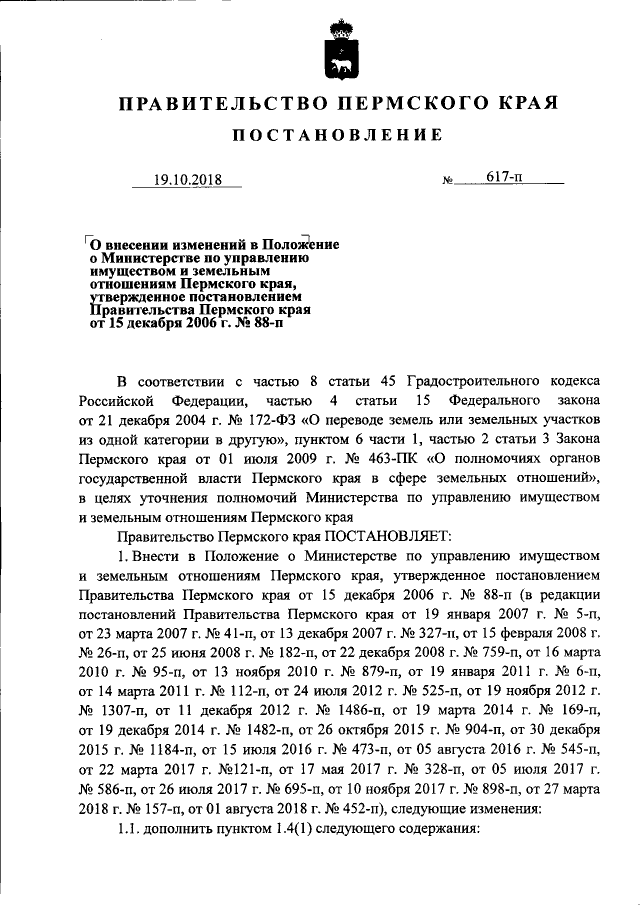 ПРАВИТЕЛЬСТВО ПЕРМСКОГО КРАЯ

ПОСТАНОВЛЕНИЕ

19.10.2018 № 617-п

О внесении изменений в Положение о Министерстве по управлению имуществом и земельным отношениям Пермского края, утвержденное постановлением Правительства Пермского края от 15 декабря 2006 г. № 88-п

В соответствии с частью 8 статьи 45 Градостроительного кодекса Российской Федерации, частью 4 статьи 15 Федерального закона от 21 декабря 2004 г. № 172-ФЗ «О переводе земель или земельных участков из одной категории в другую», пунктом 6 части 1, частью 2 статьи 3 Закона Пермского края от 01 июля 2009 г. № 463-ПК «О полномочиях органов государственной власти Пермского края в сфере земельных отношений», в целях уточнения полномочий Министерства по управлению имуществом и земельным отношениям Пермского края

Правительство Пермского края ПОСТАНОВЛЯЕТ:

1. Внести в Положение о Министерстве по управлению имуществом и земельным отношениям Пермского края, утвержденное постановлением Правительства Пермского края от 15 декабря 2006 г. № 88-п (в редакции постановлений Правительства Пермского края от 19 января 2007 г. № 5-п, от 23 марта 2007 г. № 41-п, от 13 декабря 2007 г. № 327-п, от 15 февраля 2008 г. № 26-п, от 25 июня 2008 г. № 182-п, от 22 декабря 2008 г. № 759-п, от 16 марта 2010 г. № 95-п, от 13 ноября 2010 г. № 879-п, от 19 января 2011 г. № 6-п, от 14 марта 2011 г. № 112-п, от 24 июля 2012 г. № 525-п, от 19 ноября 2012 г. № 1307-п, от 11 декабря 2012 г. № 1486-п, от 19 марта 2014 г. № 169-п, от 19 декабря 2014 г. № 1482-п, от 26 октября 2015 г. № 904-п, от 30 декабря 2015 г. № 1184-п, от 15 июля 2016 г. № 473-п, от 05 августа 2016 г. № 545-п, от 22 марта 2017 г. №121-п, от 17 мая 2017 г. № 328-п, от 05 июля 2017 г. № 586-п, от 26 июля 2017 г. № 695-п, от 10 ноября 2017 г. № 898-п, от 27 марта 2018 г. № 157-п, от 01 августа 2018 г. № 452-п), следующие изменения:

1.1. дополнить пунктом 1.4(1) следующего содержания: